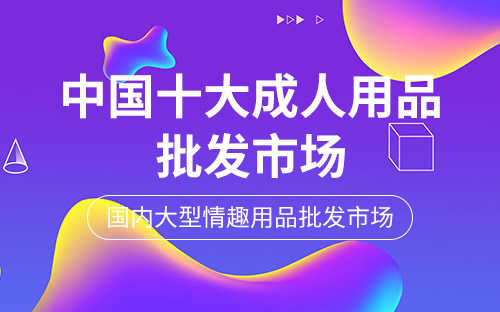 中国十大成人用品批发市场

国内大型情趣用品批发市场